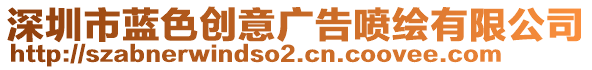 深圳市蓝色创意广告喷绘有限公司
http://szabnerwindso2.cn.coovee.com